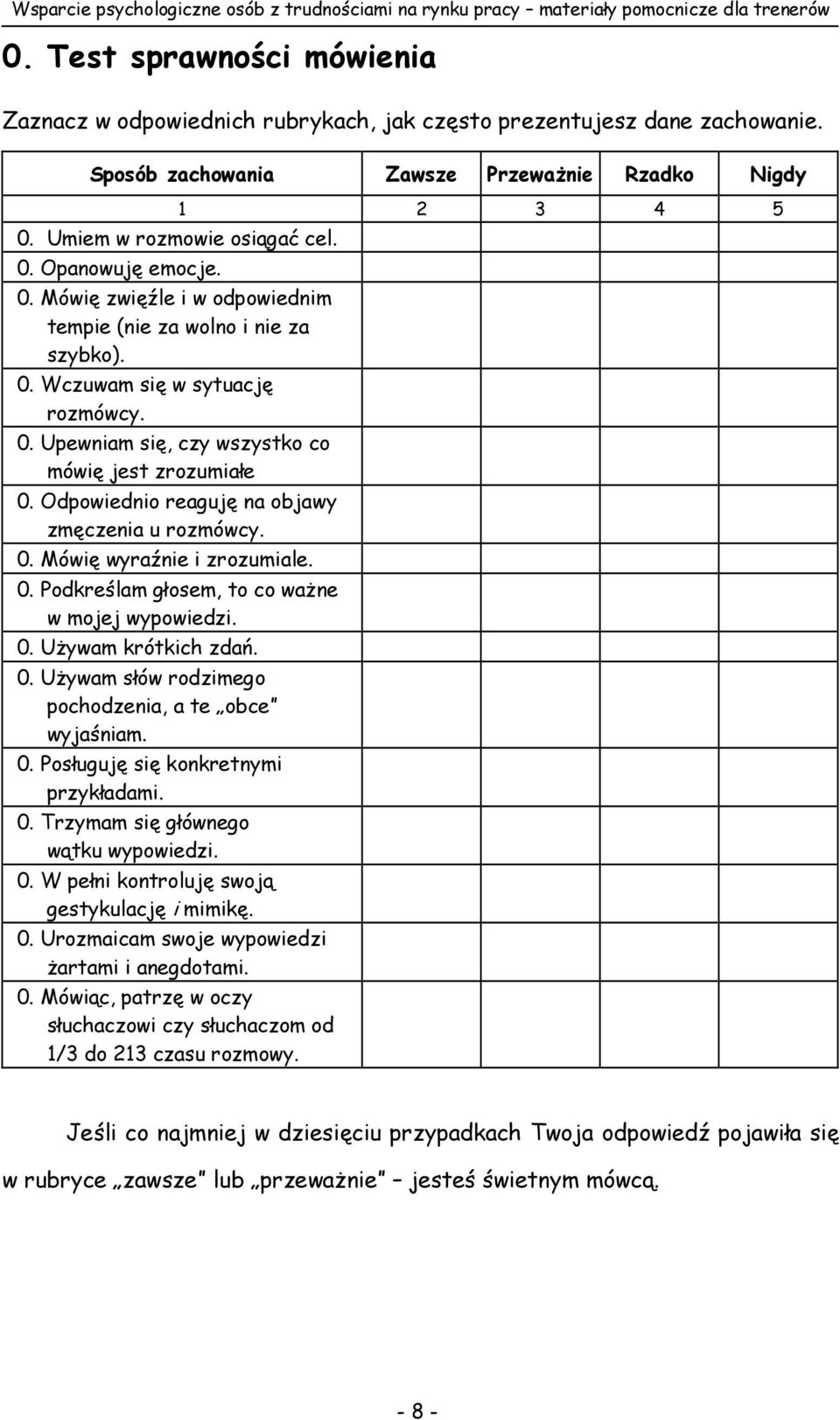 Wsparcie psychologiczne osób z trudnościami na rynku pracy – materiały pomocnicze dla trenerów

0. Test sprawności mówienia

Zaznacz w odpowiednich rubrykach, jak często prezentujesz dane zachowanie.

| Sposób zachowania | Zawsze | Przeważnie | Rzadko | Nigdy |
|---|---|---|---|---|
| 1 | 2 | 3 | 4 | 5 |
| 0. Umiem w rozmowie osiągać cel. | | | | |
| 0. Opanowuję emocje. | | | | |
| 0. Mówię zwięźle i w odpowiednim tempie (nie za wolno i nie za szybko). | | | | |
| 0. Wczuwam się w sytuację rozmówcy. | | | | |
| 0. Upewniam się, czy wszystko co mówię jest zrozumiałe | | | | |
| 0. Odpowiednio reaguję na objawy zmęczenia u rozmówcy. | | | | |
| 0. Mówię wyraźnie i zrozumiale. | | | | |
| 0. Podkreślam głosem, to co ważne w mojej wypowiedzi. | | | | |
| 0. Używam krótkich zdań. | | | | |
| 0. Używam słów rodzimego pochodzenia, a te „obce" wyjaśniam. | | | | |
| 0. Posługuję się konkretnymi przykładami. | | | | |
| 0. Trzymam się głównego wątku wypowiedzi. | | | | |
| 0. W pełni kontroluję swoją gestykulację i mimikę. | | | | |
| 0. Urozmaicam swoje wypowiedzi żartami i anegdotami. | | | | |
| 0. Mówiąc, patrzę w oczy słuchaczowi czy słuchaczom od 1/3 do 213 czasu rozmowy. | | | | |

Jeśli co najmniej w dziesięciu przypadkach Twoja odpowiedź pojawiła się w rubryce „zawsze" lub „przeważnie" – jesteś świetnym mówcą.

- 8 -